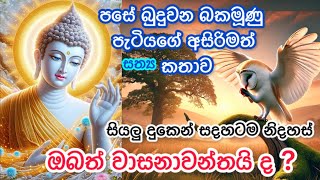 පසේ බුදුවන බකමූණු පැටියගේ අසිරිමත්
සත්‍ය කතාව
සියලු දුකෙන් සදහටම නිදහස්
ඔබත් වාසනාවන්තයි ද ?